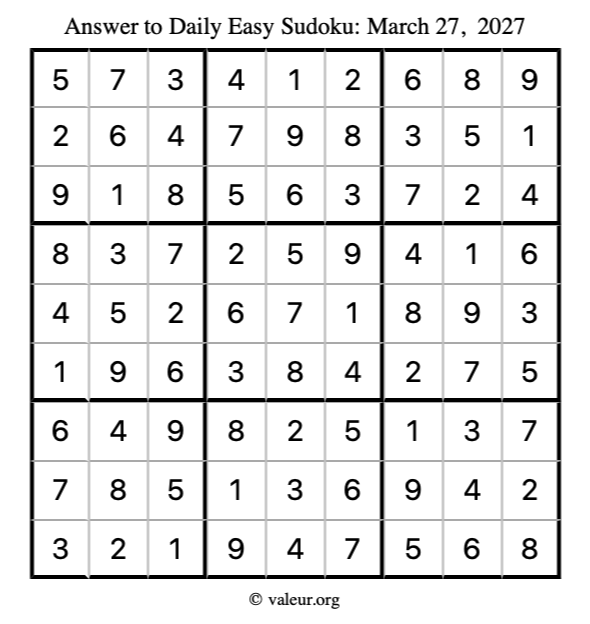 Answer to Daily Easy Sudoku: March 27, 2027

| | | | | | | | | |
|---|---|---|---|---|---|---|---|---|
| 5 | 7 | 3 | 4 | 1 | 2 | 6 | 8 | 9 |
| 2 | 6 | 4 | 7 | 9 | 8 | 3 | 5 | 1 |
| 9 | 1 | 8 | 5 | 6 | 3 | 7 | 2 | 4 |
| 8 | 3 | 7 | 2 | 5 | 9 | 4 | 1 | 6 |
| 4 | 5 | 2 | 6 | 7 | 1 | 8 | 9 | 3 |
| 1 | 9 | 6 | 3 | 8 | 4 | 2 | 7 | 5 |
| 6 | 4 | 9 | 8 | 2 | 5 | 1 | 3 | 7 |
| 7 | 8 | 5 | 1 | 3 | 6 | 9 | 4 | 2 |
| 3 | 2 | 1 | 9 | 4 | 7 | 5 | 6 | 8 |

© valeur.org